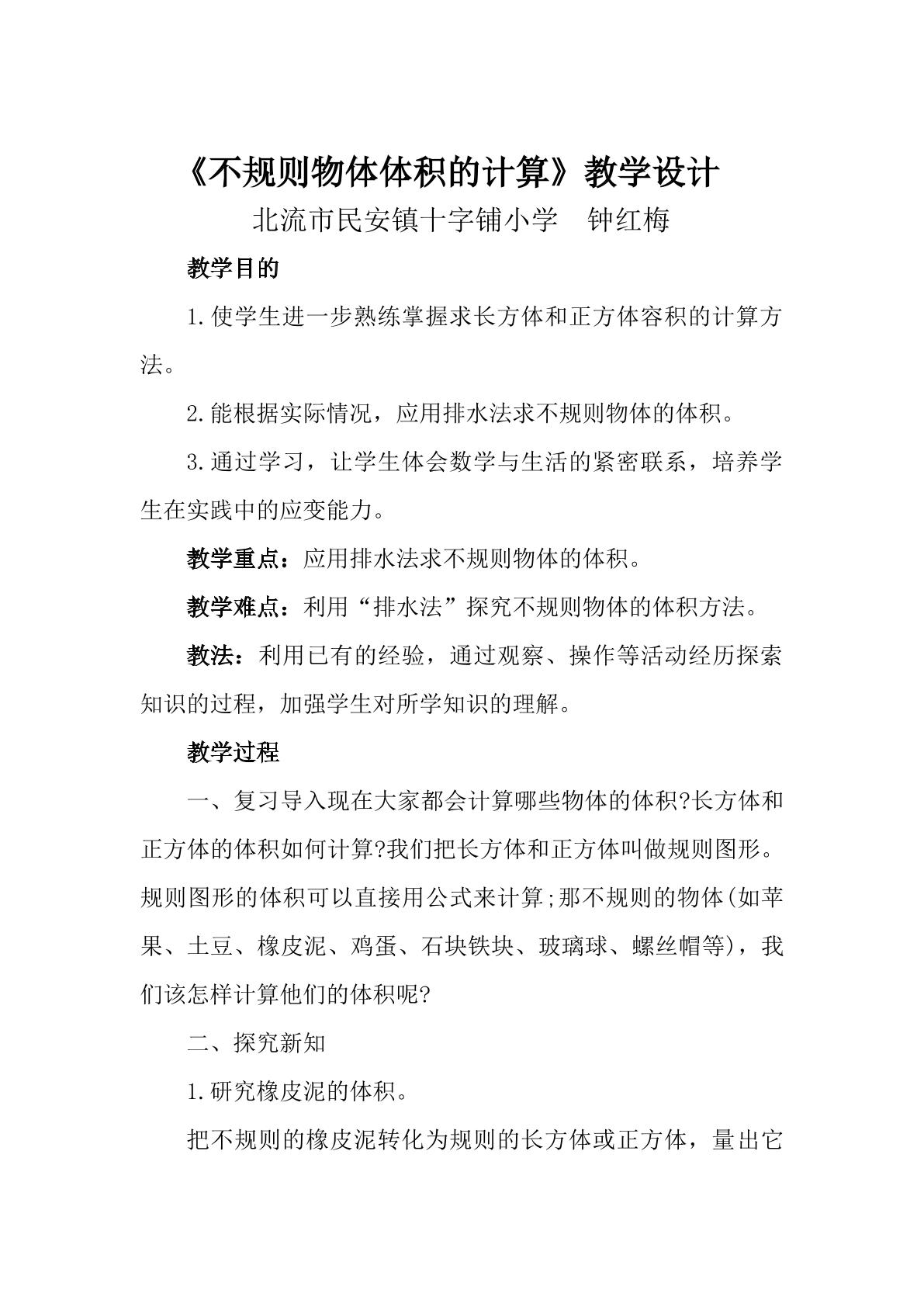 《不规则物体体积的计算》教学设计

北流市民安镇十字铺小学 钟红梅

教学目的

1.使学生进一步熟练掌握求长方体和正方体容积的计算方法。

2.能根据实际情况，应用排水法求不规则物体的体积。

3.通过学习，让学生体会数学与生活的紧密联系，培养学生在实践中的应变能力。

教学重点：应用排水法求不规则物体的体积。

教学难点：利用“排水法”探究不规则物体的体积方法。

教法：利用已有的经验，通过观察、操作等活动经历探索知识的过程，加强学生对所学知识的理解。

教学过程

一、复习导入现在大家都会计算哪些物体的体积?长方体和正方体的体积如何计算?我们把长方体和正方体叫做规则图形。规则图形的体积可以直接用公式来计算;那不规则的物体(如苹果、土豆、橡皮泥、鸡蛋、石块铁块、玻璃球、螺丝帽等)，我们该怎样计算他们的体积呢?

二、探究新知

1.研究橡皮泥的体积。

把不规则的橡皮泥转化为规则的长方体或正方体，量出它